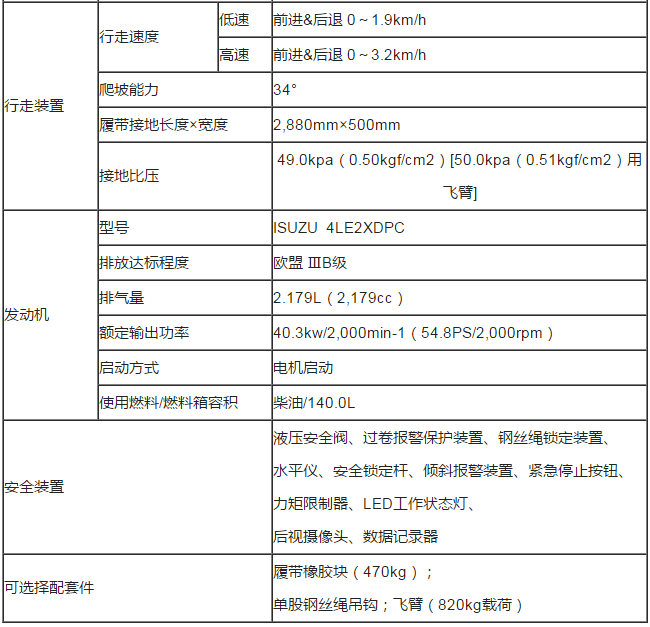 | 行走装置 | 行走速度 | 低速 | 前进&后退 0～1.9km/h |
|---|---|---|---|
| | | 高速 | 前进&后退 0～3.2km/h |
| | 爬坡能力 | | 34° |
| | 履带接地长度×宽度 | | 2,880mm×500mm |
| | 接地比压 | | 49.0kpa（0.50kgf/cm2）[50.0kpa（0.51kgf/cm2）用飞臂] |
| 发动机 | 型号 | | ISUZU 4LE2XDPC |
| | 排放达标程度 | | 欧盟 ⅢB级 |
| | 排气量 | | 2.179L（2,179cc） |
| | 额定输出功率 | | 40.3kw/2,000min-1（54.8PS/2,000rpm） |
| | 启动方式 | | 电机启动 |
| | 使用燃料/燃料箱容积 | | 柴油/140.0L |
| 安全装置 | | | 液压安全阀、过卷报警保护装置、钢丝绳锁定装置、水平仪、安全锁定杆、倾斜报警装置、紧急停止按钮、力矩限制器、LED工作状态灯、后视摄像头、数据记录器 |
| 可选择配套件 | | | 履带橡胶块（470kg）；单股钢丝绳吊钩；飞臂（820kg载荷） |